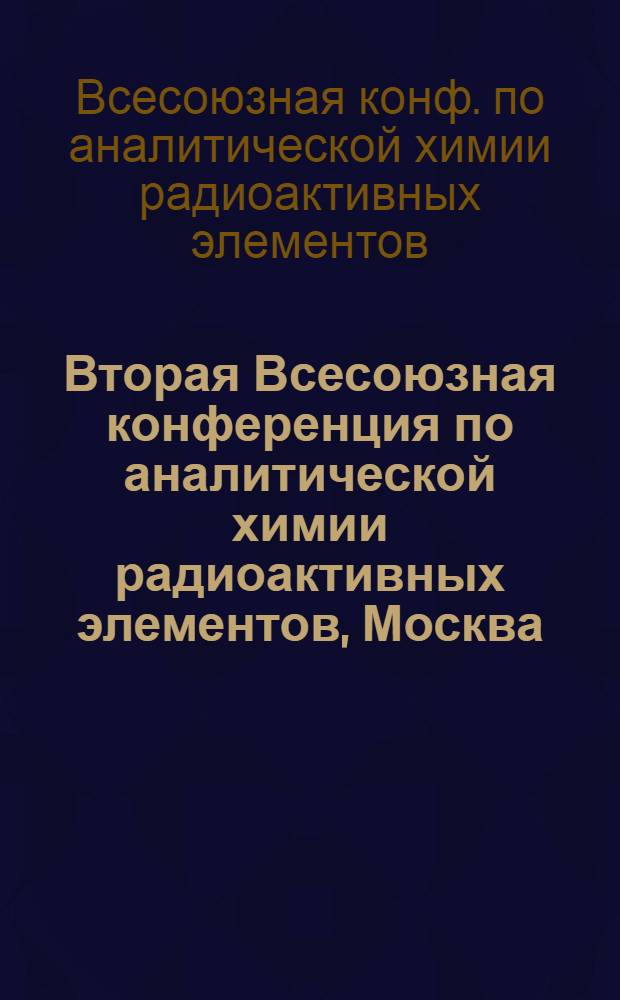 Всесоюзная конф. по аналитической химии радиоактивных элементов

Вторая Всесоюзная конференция по аналитической химии радиоактивных элементов, Москва